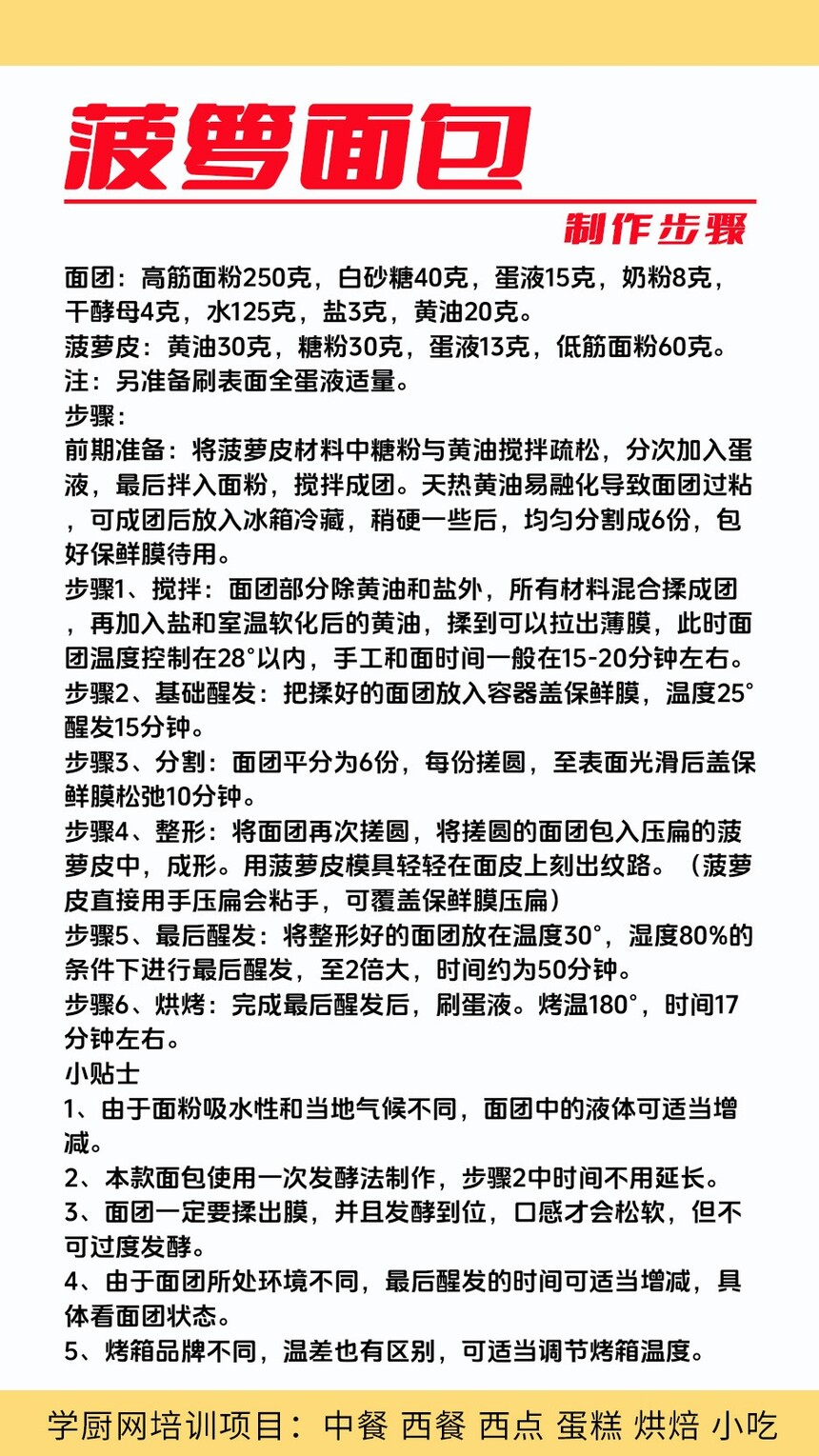 菠萝面包

制作步骤

面团：高筋面粉250克，白砂糖40克，蛋液15克，奶粉8克，干酵母4克，水125克，盐3克，黄油20克。
菠萝皮：黄油30克，糖粉30克，蛋液13克，低筋面粉60克。
注：另准备刷表面全蛋液适量。
步骤：
前期准备：将菠萝皮材料中糖粉与黄油搅拌疏松，分次加入蛋液，最后拌入面粉，搅拌成团。天热黄油易融化导致面团过粘，可成团后放入冰箱冷藏，稍硬一些后，均匀分割成6份，包好保鲜膜待用。
步骤1、搅拌：面团部分除黄油和盐外，所有材料混合揉成团，再加入盐和室温软化后的黄油，揉到可以拉出薄膜，此时面团温度控制在28°以内，手工和面时间一般在15-20分钟左右。
步骤2、基础醒发：把揉好的面团放入容器盖保鲜膜，温度25°醒发15分钟。
步骤3、分割：面团平分为6份，每份搓圆，至表面光滑后盖保鲜膜松弛10分钟。
步骤4、整形：将面团再次搓圆，将搓圆的面团包入压扁的菠萝皮中，成形。用菠萝皮模具轻轻在面皮上刻出纹路。（菠萝皮直接用手压扁会粘手，可覆盖保鲜膜压扁）
步骤5、最后醒发：将整形好的面团放在温度30°，湿度80%的条件下进行最后醒发，至2倍大，时间约为50分钟。
步骤6、烘烤：完成最后醒发后，刷蛋液。烤温180°，时间17分钟左右。
小贴士
1、由于面粉吸水性和当地气候不同，面团中的液体可适当增减。
2、本款面包使用一次发酵法制作，步骤2中时间不用延长。
3、面团一定要揉出膜，并且发酵到位，口感才会松软，但不可过度发酵。
4、由于面团所处环境不同，最后醒发的时间可适当增减，具体看面团状态。
5、烤箱品牌不同，温差也有区别，可适当调节烤箱温度。

学厨网培训项目：中餐 西餐 西点 蛋糕 烘焙 小吃